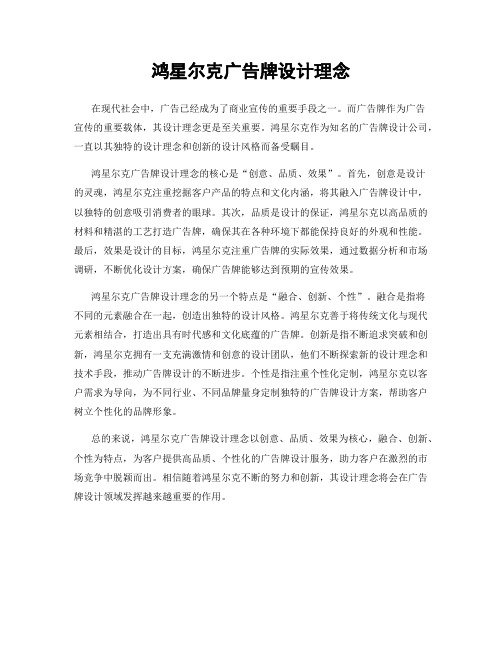 鸿星尔克广告牌设计理念

在现代社会中，广告已经成为了商业宣传的重要手段之一。而广告牌作为广告宣传的重要载体，其设计理念更是至关重要。鸿星尔克作为知名的广告牌设计公司，一直以其独特的设计理念和创新的设计风格而备受瞩目。

鸿星尔克广告牌设计理念的核心是“创意、品质、效果”。首先，创意是设计的灵魂，鸿星尔克注重挖掘客户产品的特点和文化内涵，将其融入广告牌设计中，以独特的创意吸引消费者的眼球。其次，品质是设计的保证，鸿星尔克以高品质的材料和精湛的工艺打造广告牌，确保其在各种环境下都能保持良好的外观和性能。最后，效果是设计的目标，鸿星尔克注重广告牌的实际效果，通过数据分析和市场调研，不断优化设计方案，确保广告牌能够达到预期的宣传效果。

鸿星尔克广告牌设计理念的另一个特点是“融合、创新、个性”。融合是指将不同的元素融合在一起，创造出独特的设计风格。鸿星尔克善于将传统文化与现代元素相结合，打造出具有时代感和文化底蕴的广告牌。创新是指不断追求突破和创新，鸿星尔克拥有一支充满激情和创意的设计团队，他们不断探索新的设计理念和技术手段，推动广告牌设计的不断进步。个性是指注重个性化定制，鸿星尔克以客户需求为导向，为不同行业、不同品牌量身定制独特的广告牌设计方案，帮助客户树立个性化的品牌形象。

总的来说，鸿星尔克广告牌设计理念以创意、品质、效果为核心，融合、创新、个性为特点，为客户提供高品质、个性化的广告牌设计服务，助力客户在激烈的市场竞争中脱颖而出。相信随着鸿星尔克不断的努力和创新，其设计理念将会在广告牌设计领域发挥越来越重要的作用。